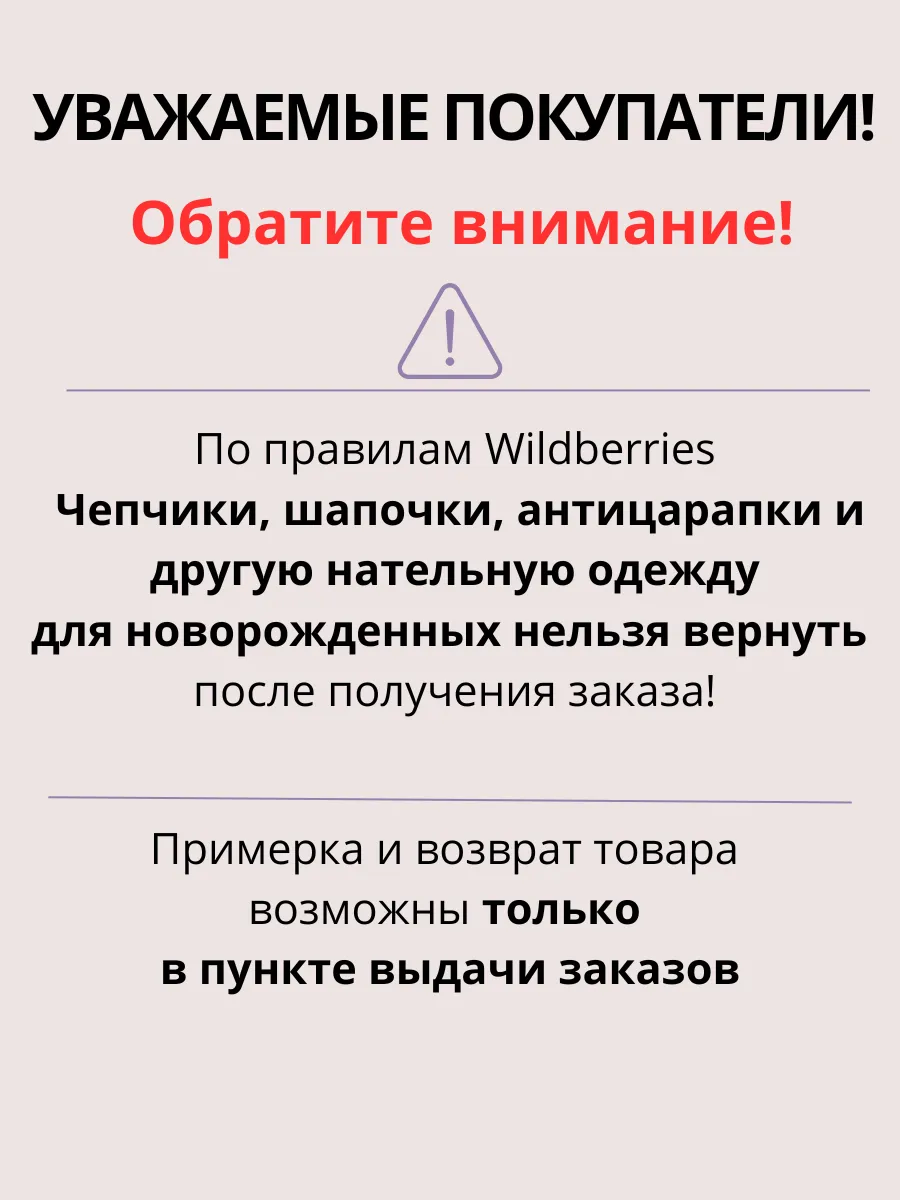 УВАЖАЕМЫЕ ПОКУПАТЕЛИ!

Обратите внимание!

По правилам Wildberries Чепчики, шапочки, антицарапки и другую нательную одежду для новорожденных нельзя вернуть после получения заказа!

Примерка и возврат товара возможны только в пункте выдачи заказов